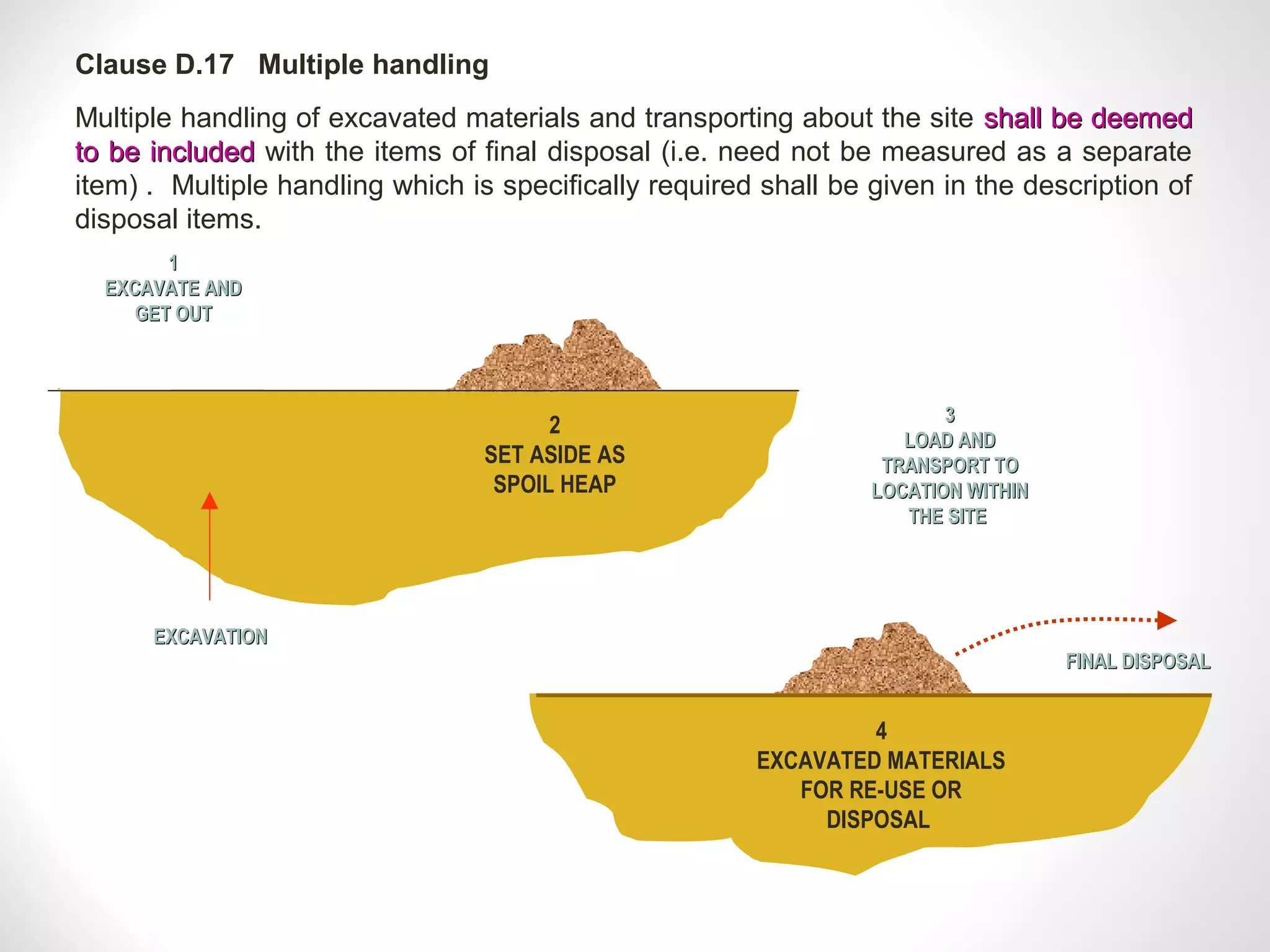 Clause D.17 Multiple handling

Multiple handling of excavated materials and transporting about the site shall be deemed to be included with the items of final disposal (i.e. need not be measured as a separate item) . Multiple handling which is specifically required shall be given in the description of disposal items.

1
EXCAVATE AND
GET OUT

2
SET ASIDE AS
SPOIL HEAP

3
LOAD AND
TRANSPORT TO
LOCATION WITHIN
THE SITE

EXCAVATION

FINAL DISPOSAL

4
EXCAVATED MATERIALS
FOR RE-USE OR
DISPOSAL